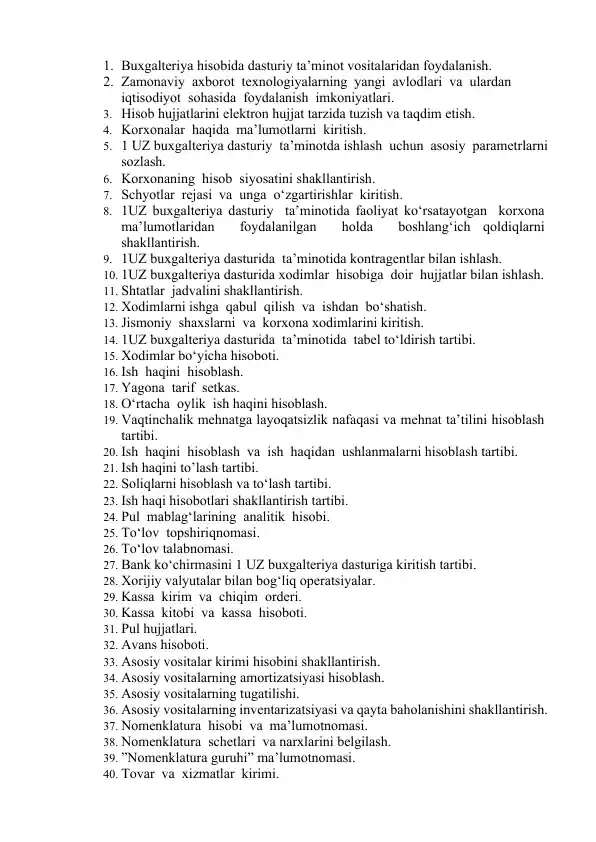 1. Buxgalteriya hisobida dasturiy ta’minot vositalaridan foydalanish.
2. Zamonaviy axborot texnologiyalarning yangi avlodlari va ulardan iqtisodiyot sohasida foydalanish imkoniyatlari.
3. Hisob hujjatlarini elektron hujjat tarzida tuzish va taqdim etish.
4. Korxonalar haqida ma’lumotlarni kiritish.
5. 1 UZ buxgalteriya dasturiy ta’minotda ishlash uchun asosiy parametrlarni sozlash.
6. Korxonaning hisob siyosatini shakllantirish.
7. Schyotlar rejasi va unga o‘zgartirishlar kiritish.
8. 1UZ buxgalteriya dasturiy ta’minotida faoliyat ko‘rsatayotgan korxona ma’lumotlaridan foydalanilgan holda boshlang‘ich qoldiqlarni shakllantirish.
9. 1UZ buxgalteriya dasturida ta’minotida kontragentlar bilan ishlash.
10. 1UZ buxgalteriya dasturida xodimlar hisobiga doir hujjatlar bilan ishlash.
11. Shtatlar jadvalini shakllantirish.
12. Xodimlarni ishga qabul qilish va ishdan bo‘shatish.
13. Jismoniy shaxslarni va korxona xodimlarini kiritish.
14. 1UZ buxgalteriya dasturida ta’minotida tabel to‘ldirish tartibi.
15. Xodimlar bo‘yicha hisoboti.
16. Ish haqini hisoblash.
17. Yagona tarif setkas.
18. O‘rtacha oylik ish haqini hisoblash.
19. Vaqtinchalik mehnatga layoqatsizlik nafaqasi va mehnat ta’tilini hisoblash tartibi.
20. Ish haqini hisoblash va ish haqidan ushlanmalarni hisoblash tartibi.
21. Ish haqini to’lash tartibi.
22. Soliqlarni hisoblash va to‘lash tartibi.
23. Ish haqi hisobotlari shakllantirish tartibi.
24. Pul mablag‘larining analitik hisobi.
25. To‘lov topshiriqnomasi.
26. To‘lov talabnomasi.
27. Bank ko‘chirmasini 1 UZ buxgalteriya dasturiga kiritish tartibi.
28. Xorijiy valyutalar bilan bog‘liq operatsiyalar.
29. Kassa kirim va chiqim orderi.
30. Kassa kitobi va kassa hisoboti.
31. Pul hujjatlari.
32. Avans hisoboti.
33. Asosiy vositalar kirimi hisobini shakllantirish.
34. Asosiy vositalarning amortizatsiyasi hisoblash.
35. Asosiy vositalarning tugatilishi.
36. Asosiy vositalarning inventarizatsiyasi va qayta baholanishini shakllantirish.
37. Nomenklatura hisobi va ma’lumotnomasi.
38. Nomenklatura schetlari va narxlarini belgilash.
39. ”Nomenklatura guruhi” ma’lumotnomasi.
40. Tovar va xizmatlar kirimi.